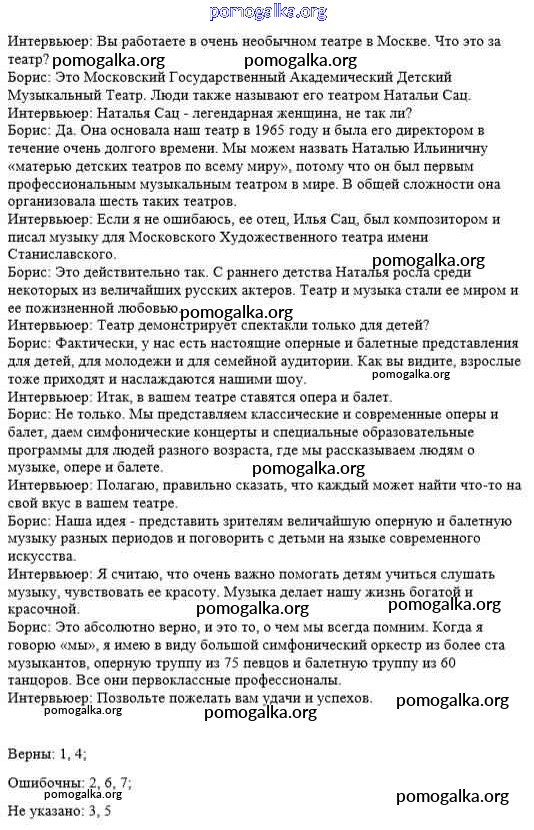 pomogalka.org

Интервьюер: Вы работаете в очень необычном театре в Москве. Что это за театр? pomogalka.org pomogalka.org
Борис: Это Московский Государственный Академический Детский Музыкальный Театр. Люди также называют его театром Натальи Сац.
Интервьюер: Наталья Сац - легендарная женщина, не так ли?
Борис: Да. Она основала наш театр в 1965 году и была его директором в течение очень долгого времени. Мы можем назвать Наталью Ильиничну «матерью детских театров по всему миру», потому что он был первым профессиональным музыкальным театром в мире. В общей сложности она организовала шесть таких театров.
Интервьюер: Если я не ошибаюсь, ее отец, Илья Сац, был композитором и писал музыку для Московского Художественного театра имени Станиславского.
pomogalka.org
Борис: Это действительно так. С раннего детства Наталья росла среди некоторых из величайших русских актеров. Театр и музыка стали ее миром и ее пожизненной любовью. pomogalka.org
Интервьюер: Театр демонстрирует спектакли только для детей?
Борис: Фактически, у нас есть настоящие оперные и балетные представления для детей, для молодежи и для семейной аудитории. Как вы видите, взрослые тоже приходят и наслаждаются нашими шоу.
pomogalka.org
Интервьюер: Итак, в вашем театре ставятся опера и балет.
Борис: Не только. Мы представляем классические и современные оперы и балет, даем симфонические концерты и специальные образовательные программы для людей разного возраста, где мы рассказываем людям о музыке, опере и балете.
pomogalka.org
Интервьюер: Полагаю, правильно сказать, что каждый может найти что-то на свой вкус в вашем театре.
Борис: Наша идея - представить зрителям величайшую оперную и балетную музыку разных периодов и поговорить с детьми на языке современного искусства.
Интервьюер: Я считаю, что очень важно помогать детям учиться слушать музыку, чувствовать ее красоту. Музыка делает нашу жизнь богатой и красочной.
pomogalka.org pomogalka.org
Борис: Это абсолютно верно, и это то, о чем мы всегда помним. Когда я говорю «мы», я имею в виду большой симфонический оркестр из более ста музыкантов, оперную труппу из 75 певцов и балетную труппу из 60 танцоров. Все они первоклассные профессионалы.
Интервьюер: Позвольте пожелать вам удачи и успехов.
pomogalka.org pomogalka.org pomogalka.org

Верны: 1, 4;

Ошибочны: 2, 6, 7;
pomogalka.org pomogalka.org
Не указано: 3, 5